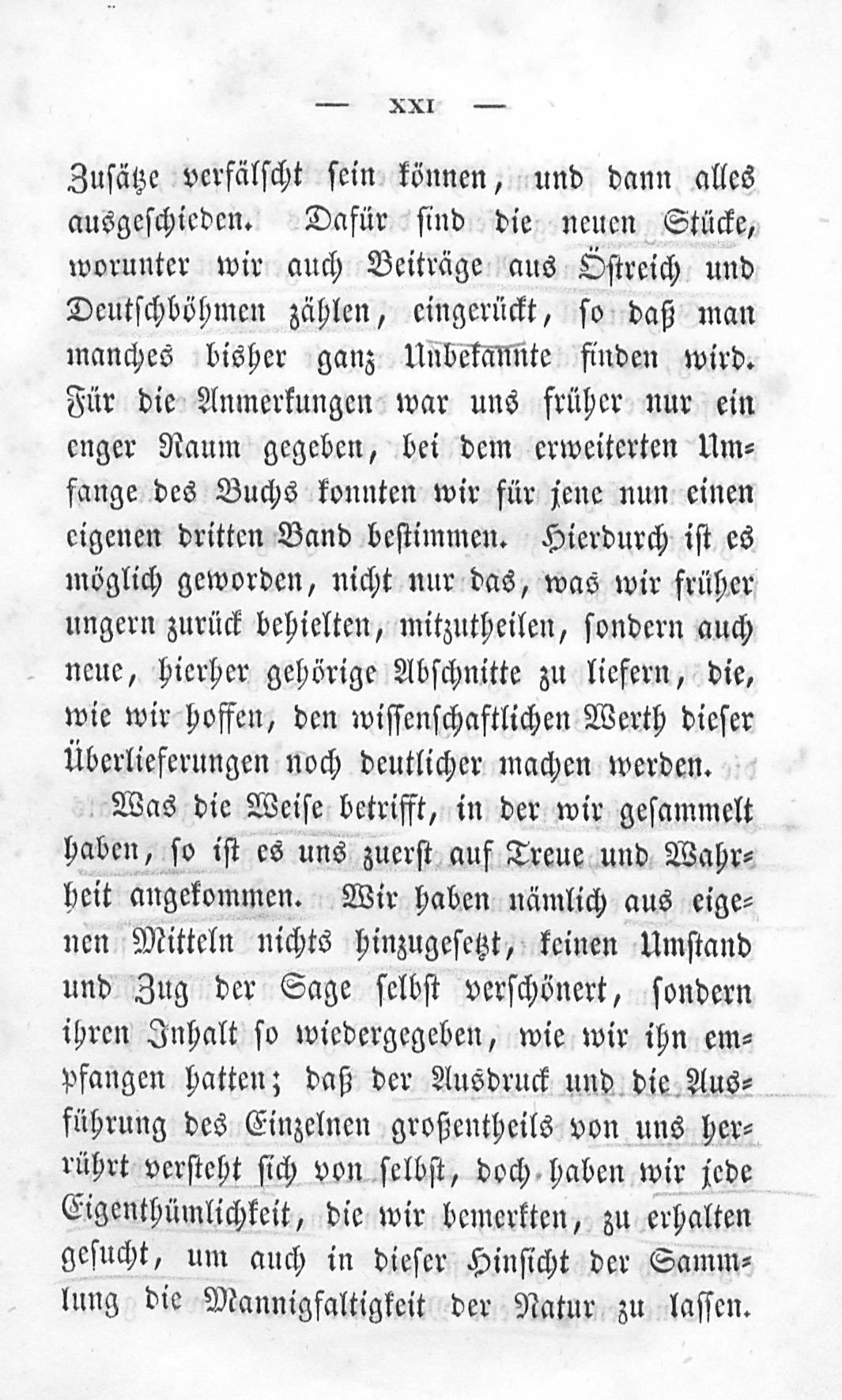 — XXI —

Zusätze verfälscht sein können, und dann alles ausgeschieden. Dafür sind die neuen Stücke, worunter wir auch Beiträge aus Östreich und Deutschböhmen zählen, eingerückt, so daß man manches bisher ganz Unbekannte finden wird. Für die Anmerkungen war uns früher nur ein enger Raum gegeben, bei dem erweiterten Umfange des Buchs konnten wir für jene nun einen eigenen dritten Band bestimmen. Hierdurch ist es möglich geworden, nicht nur das, was wir früher ungern zurück behielten, mitzutheilen, sondern auch neue, hierher gehörige Abschnitte zu liefern, die, wie wir hoffen, den wissenschaftlichen Werth dieser Überlieferungen noch deutlicher machen werden.

Was die Weise betrifft, in der wir gesammelt haben, so ist es uns zuerst auf Treue und Wahrheit angekommen. Wir haben nämlich aus eigenen Mitteln nichts hinzugesetzt, keinen Umstand und Zug der Sage selbst verschönert, sondern ihren Inhalt so wiedergegeben, wie wir ihn empfangen hatten; daß der Ausdruck und die Ausführung des Einzelnen großentheils von uns herrührt versteht sich von selbst, doch haben wir jede Eigenthümlichkeit, die wir bemerkten, zu erhalten gesucht, um auch in dieser Hinsicht der Sammlung die Mannigfaltigkeit der Natur zu lassen.